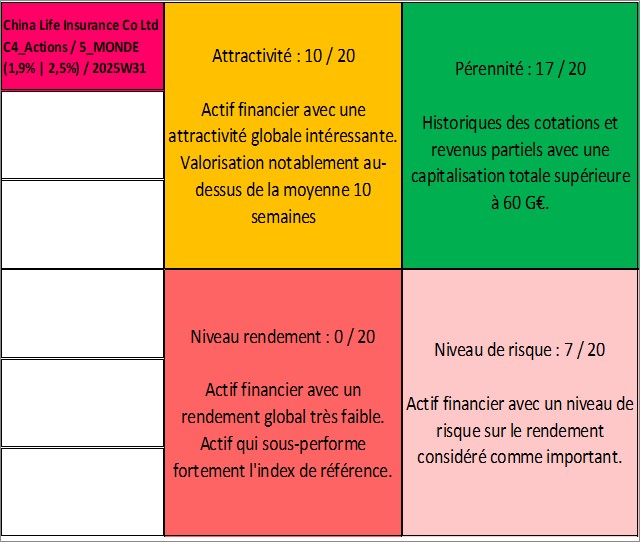 China Life Insurance Co Ltd
C4_Actions / 5_MONDE
(1,9% | 2,5%) / 2025W31

Attractivité : 10 / 20

Actif financier avec une attractivité globale intéressante. Valorisation notablement au-dessus de la moyenne 10 semaines

Pérennité : 17 / 20

Historiques des cotations et revenus partiels avec une capitalisation totale supérieure à 60 G€.

Niveau rendement : 0 / 20

Actif financier avec un rendement global très faible. Actif qui sous-performe fortement l'index de référence.

Niveau de risque : 7 / 20

Actif financier avec un niveau de risque sur le rendement considéré comme important.